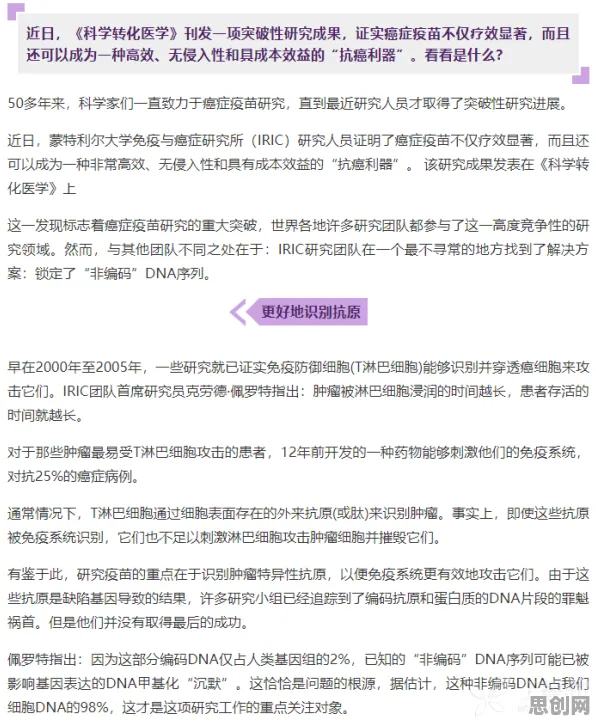 近日，《科学转化医学》刊发一项突破性研究成果，证实癌症疫苗不仅疗效显著，而且还可以成为一种高效、无侵入性和具成本效益的“抗癌利器”。看看是什么？

50多年来，科学家们一直致力于癌症疫苗研究，直到最近研究人员才取得了突破性研究进展。

近日，蒙特利尔大学免疫与癌症研究所（IRIC）研究人员证明了癌症疫苗不仅疗效显著，而且还可以成为一种非常高效、无侵入性和具有成本效益的“抗癌利器”。该研究成果发表在《科学转化医学》上

这一发现标志着癌症疫苗研究的重大突破，世界各地许多研究团队都参与了这一高度竞争性的研究领域。然而，与其他团队不同之处在于：IRIC研究团队在一个最不寻常的地方找到了解决方案：锁定了“非编码”DNA序列。

更好地识别抗原

早在2000年至2005年，一些研究就已证实免疫防御细胞(T淋巴细胞)能够识别并穿透癌细胞来攻击它们。IRIC团队首席研究员克劳德·佩罗特指出：肿瘤被淋巴细胞浸润的时间越长，患者存活的时间就越长。

对于那些肿瘤最易受T淋巴细胞攻击的患者，12年前开发的一种药物能够刺激他们的免疫系统，对抗25%的癌症病例。

通常情况下，T淋巴细胞通过细胞表面存在的外来抗原(或肽)来识别肿瘤。事实上，即使这些抗原被免疫系统识别，它们也不足以刺激淋巴细胞攻击肿瘤细胞并摧毁它们。

有鉴于此，研究疫苗的重点在于识别肿瘤特异性抗原，以便免疫系统更有效地攻击它们。由于这些抗原是缺陷基因导致的结果，许多研究小组已经追踪到了编码抗原和蛋白质的DNA片段的罪魁祸首。但是他们并没有取得最后的成功。

佩罗特指出：因为这部分编码DNA仅占人类基因组的2%，已知的“非编码”DNA序列可能已被影响基因表达的DNA甲基化“沉默”。这恰恰是问题的根源，据估计，这种非编码DNA占我们细胞DNA的98%，这才是这项研究工作的重点关注对象。

思创网